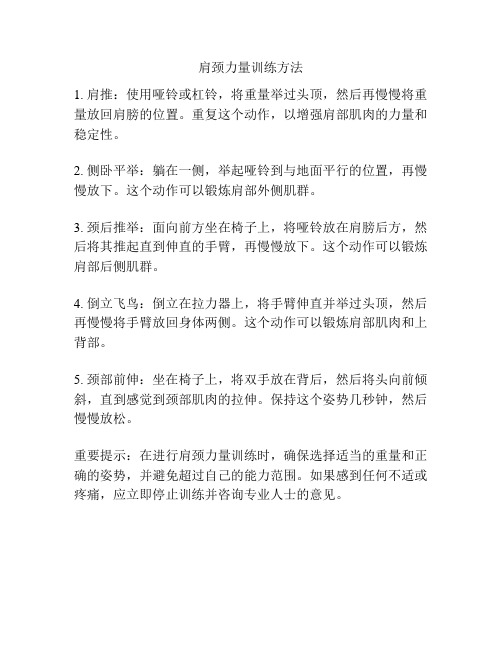 肩颈力量训练方法

1. 肩推：使用哑铃或杠铃，将重量举过头顶，然后再慢慢将重量放回肩膀的位置。重复这个动作，以增强肩部肌肉的力量和稳定性。

2. 侧卧平举：躺在一侧，举起哑铃到与地面平行的位置，再慢慢放下。这个动作可以锻炼肩部外侧肌群。

3. 颈后推举：面向前方坐在椅子上，将哑铃放在肩膀后方，然后将其推起直到伸直的手臂，再慢慢放下。这个动作可以锻炼肩部后侧肌群。

4. 倒立飞鸟：倒立在拉力器上，将手臂伸直并举过头顶，然后再慢慢将手臂放回身体两侧。这个动作可以锻炼肩部肌肉和上背部。

5. 颈部前伸：坐在椅子上，将双手放在背后，然后将头向前倾斜，直到感觉到颈部肌肉的拉伸。保持这个姿势几秒钟，然后慢慢放松。

重要提示：在进行肩颈力量训练时，确保选择适当的重量和正确的姿势，并避免超过自己的能力范围。如果感到任何不适或疼痛，应立即停止训练并咨询专业人士的意见。